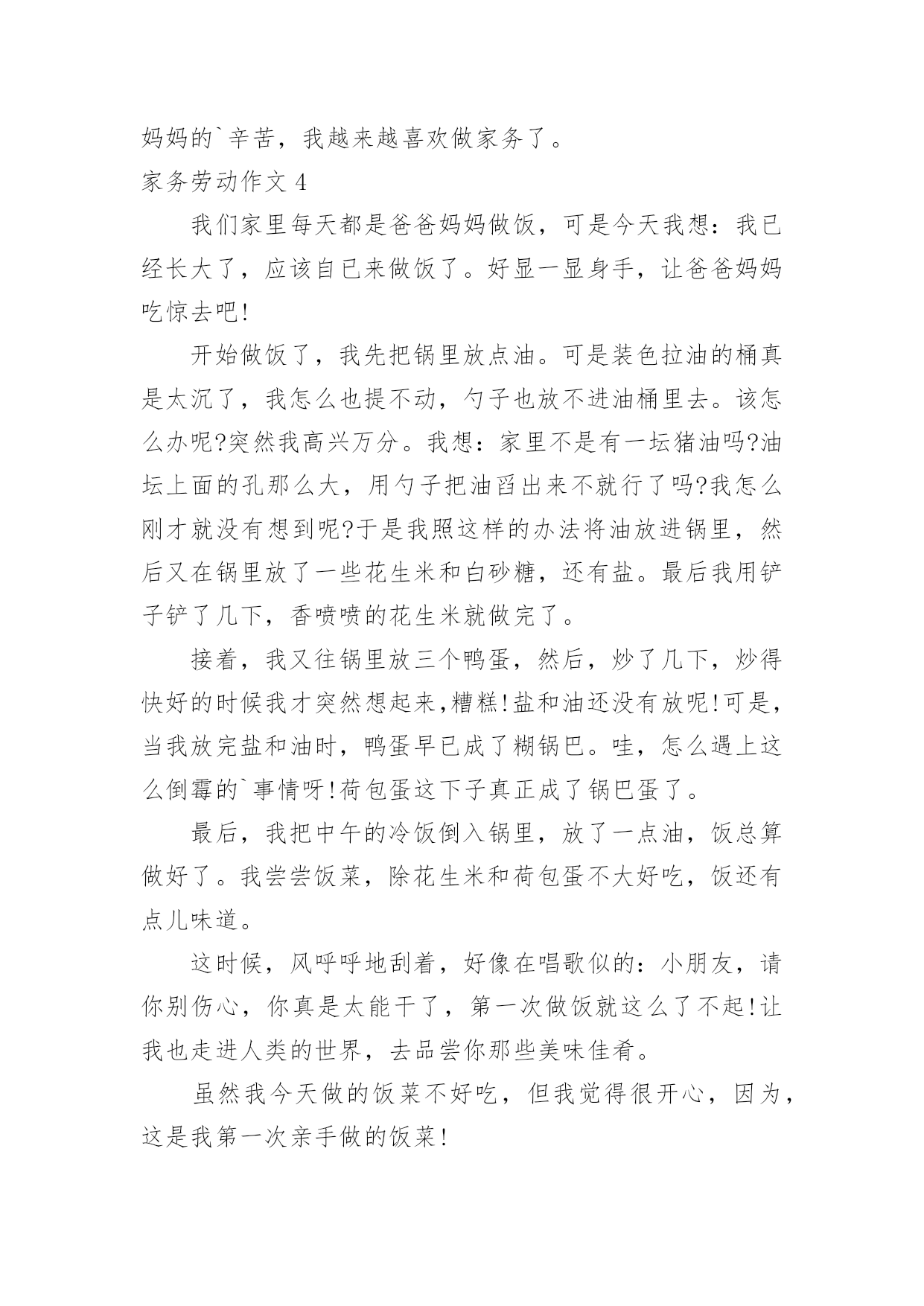 妈妈的`辛苦，我越来越喜欢做家务了。

家务劳动作文 4

我们家里每天都是爸爸妈妈做饭，可是今天我想：我已经长大了，应该自已来做饭了。好显一显身手，让爸爸妈妈吃惊去吧!

开始做饭了，我先把锅里放点油。可是装色拉油的桶真是太沉了，我怎么也提不动，勺子也放不进油桶里去。该怎么办呢?突然我高兴万分。我想：家里不是有一坛猪油吗?油坛上面的孔那么大，用勺子把油舀出来不就行了吗?我怎么刚才就没有想到呢?于是我照这样的办法将油放进锅里，然后又在锅里放了一些花生米和白砂糖，还有盐。最后我用铲子铲了几下，香喷喷的花生米就做完了。

接着，我又往锅里放三个鸭蛋，然后，炒了几下，炒得快好的时候我才突然想起来,糟糕!盐和油还没有放呢!可是，当我放完盐和油时，鸭蛋早已成了糊锅巴。哇，怎么遇上这么倒霉的`事情呀!荷包蛋这下子真正成了锅巴蛋了。

最后，我把中午的冷饭倒入锅里，放了一点油，饭总算做好了。我尝尝饭菜，除花生米和荷包蛋不大好吃，饭还有点儿味道。

这时候，风呼呼地刮着，好像在唱歌似的：小朋友，请你别伤心，你真是太能干了，第一次做饭就这么了不起!让我也走进人类的世界，去品尝你那些美味佳肴。

虽然我今天做的饭菜不好吃，但我觉得很开心，因为，这是我第一次亲手做的饭菜!